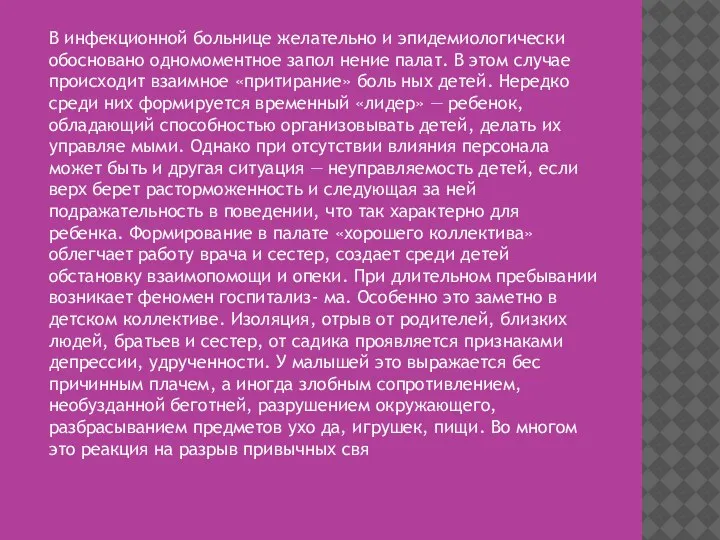 В инфекционной больнице желательно и эпидемиологически обосновано одномоментное запол нение палат. В этом случае происходит взаимное «притирание» боль ных детей. Нередко среди них формируется временный «лидер» — ребенок, обладающий способностью организовывать детей, делать их управляе мыми. Однако при отсутствии влияния персонала может быть и другая ситуация — неуправляемость детей, если верх берет расторможенность и следующая за ней подражательность в поведении, что так характерно для ребенка. Формирование в палате «хорошего коллектива» облегчает работу врача и сестер, создает среди детей обстановку взаимопомощи и опеки. При длительном пребывании возникает феномен госпитализ- ма. Особенно это заметно в детском коллективе. Изоляция, отрыв от родителей, близких людей, братьев и сестер, от садика проявляется признаками депрессии, удрученности. У малышей это выражается бес причинным плачем, а иногда злобным сопротивлением, необузданной беготней, разрушением окружающего, разбрасыванием предметов ухо да, игрушек, пищи. Во многом это реакция на разрыв привычных свя